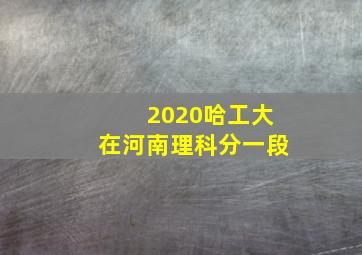 2020哈工大
在河南理科分一段